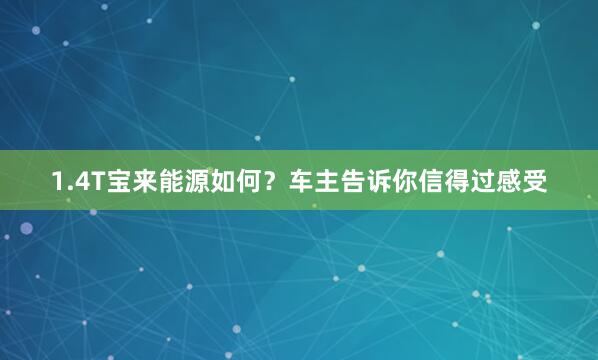 1.4T宝来能源如何？车主告诉你信得过感受